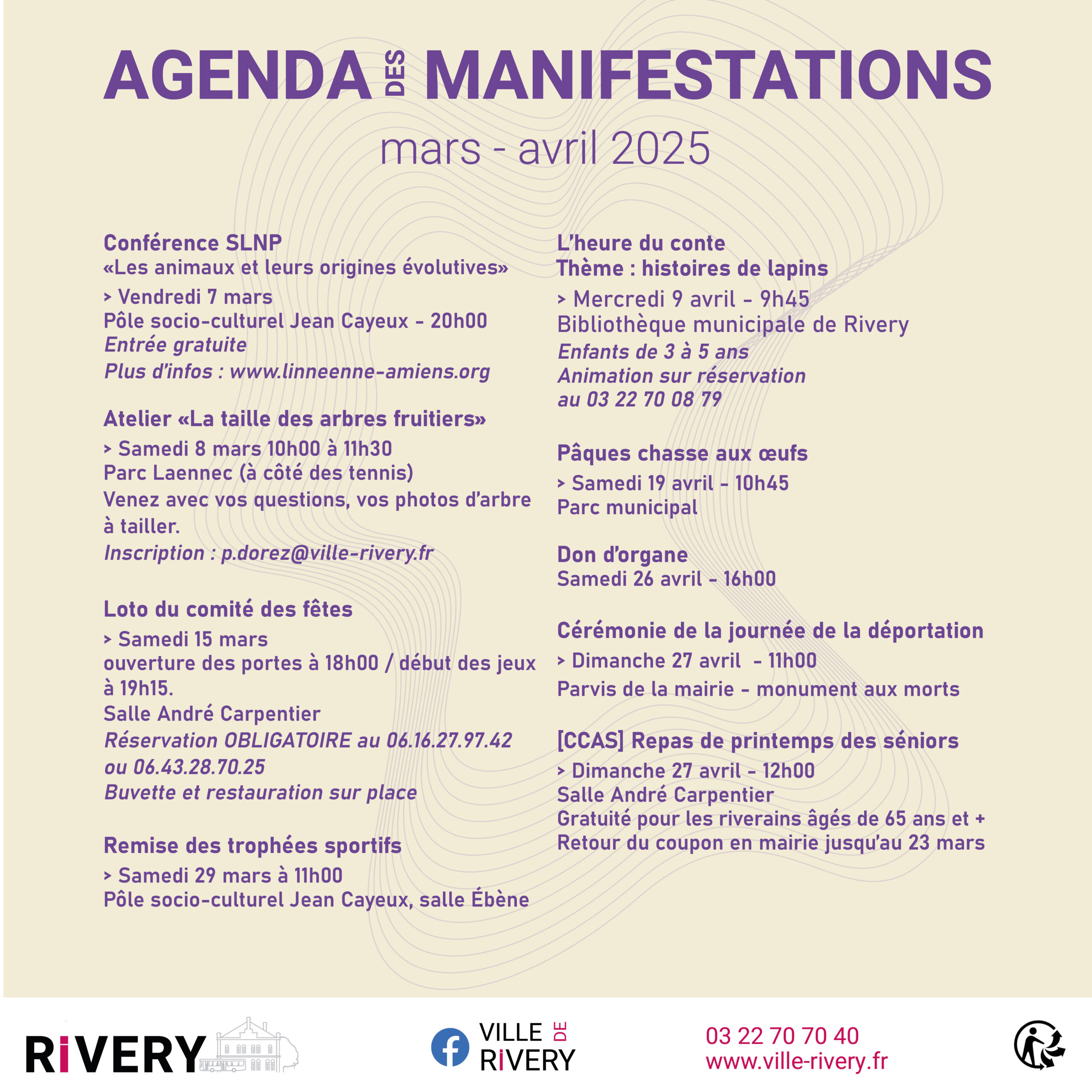 AGENDA DES MANIFESTATIONS

mars - avril 2025

Conférence SLNP
«Les animaux et leurs origines évolutives»
> Vendredi 7 mars
Pôle socio-culturel Jean Cayeux - 20h00
Entrée gratuite
Plus d'infos : www.linneenne-amiens.org

Atelier «La taille des arbres fruitiers»
> Samedi 8 mars 10h00 à 11h30
Parc Laennec (à côté des tennis)
Venez avec vos questions, vos photos d'arbre à tailler.
Inscription : p.dorez@ville-rivery.fr

Loto du comité des fêtes
> Samedi 15 mars
ouverture des portes à 18h00 / début des jeux à 19h15.
Salle André Carpentier
Réservation OBLIGATOIRE au 06.16.27.97.42 ou 06.43.28.70.25
Buvette et restauration sur place

Remise des trophées sportifs
> Samedi 29 mars à 11h00
Pôle socio-culturel Jean Cayeux, salle Ébène

L'heure du conte
Thème : histoires de lapins
> Mercredi 9 avril - 9h45
Bibliothèque municipale de Rivery
Enfants de 3 à 5 ans
Animation sur réservation au 03 22 70 08 79

Pâques chasse aux œufs
> Samedi 19 avril - 10h45
Parc municipal

Don d'organe
Samedi 26 avril - 16h00

Cérémonie de la journée de la déportation
> Dimanche 27 avril - 11h00
Parvis de la mairie - monument aux morts

[CCAS] Repas de printemps des séniors
> Dimanche 27 avril - 12h00
Salle André Carpentier
Gratuité pour les riverains âgés de 65 ans et +
Retour du coupon en mairie jusqu'au 23 mars

RIVERY

VILLE DE RIVERY

03 22 70 70 40
www.ville-rivery.fr